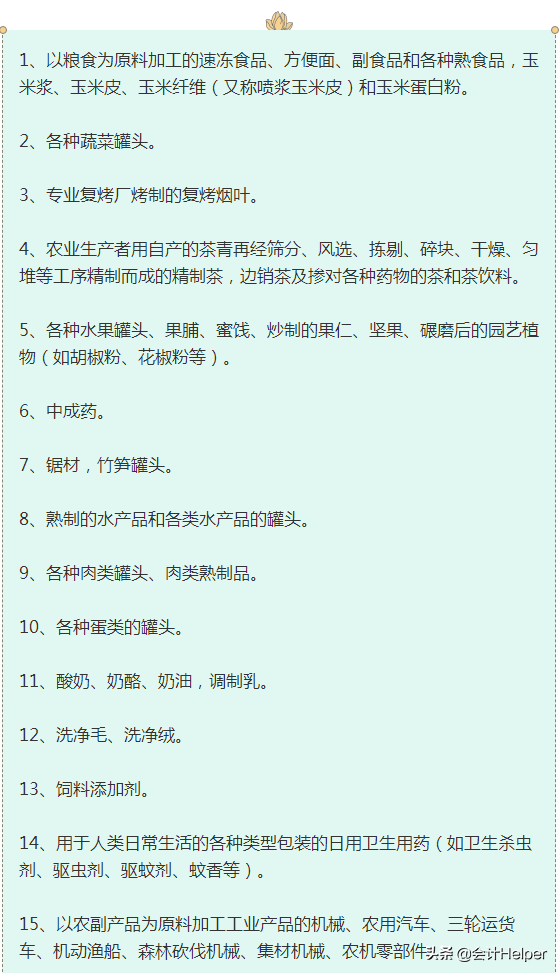 1、以粮食为原料加工的速冻食品、方便面、副食品和各种熟食品，玉米浆、玉米皮、玉米纤维（又称喷浆玉米皮）和玉米蛋白粉。

2、各种蔬菜罐头。

3、专业复烤厂烤制的复烤烟叶。

4、农业生产者用自产的茶青再经筛分、风选、拣剔、碎块、干燥、匀堆等工序精制而成的精制茶，边销茶及掺对各种药物的茶和茶饮料。

5、各种水果罐头、果脯、蜜饯、炒制的果仁、坚果、碾磨后的园艺植物（如胡椒粉、花椒粉等）。

6、中成药。

7、锯材，竹笋罐头。

8、熟制的水产品和各类水产品的罐头。

9、各种肉类罐头、肉类熟制品。

10、各种蛋类的罐头。

11、酸奶、奶酪、奶油，调制乳。

12、洗净毛、洗净绒。

13、饲料添加剂。

14、用于人类日常生活的各种类型包装的日用卫生用药（如卫生杀虫剂、驱虫剂、驱蚊剂、蚊香等）。

15、以农副产品为原料加工工业产品的机械、农用汽车、三轮运货车、机动渔船、森林砍伐机械、集材机械、农机零部件

头条 @会计Helper